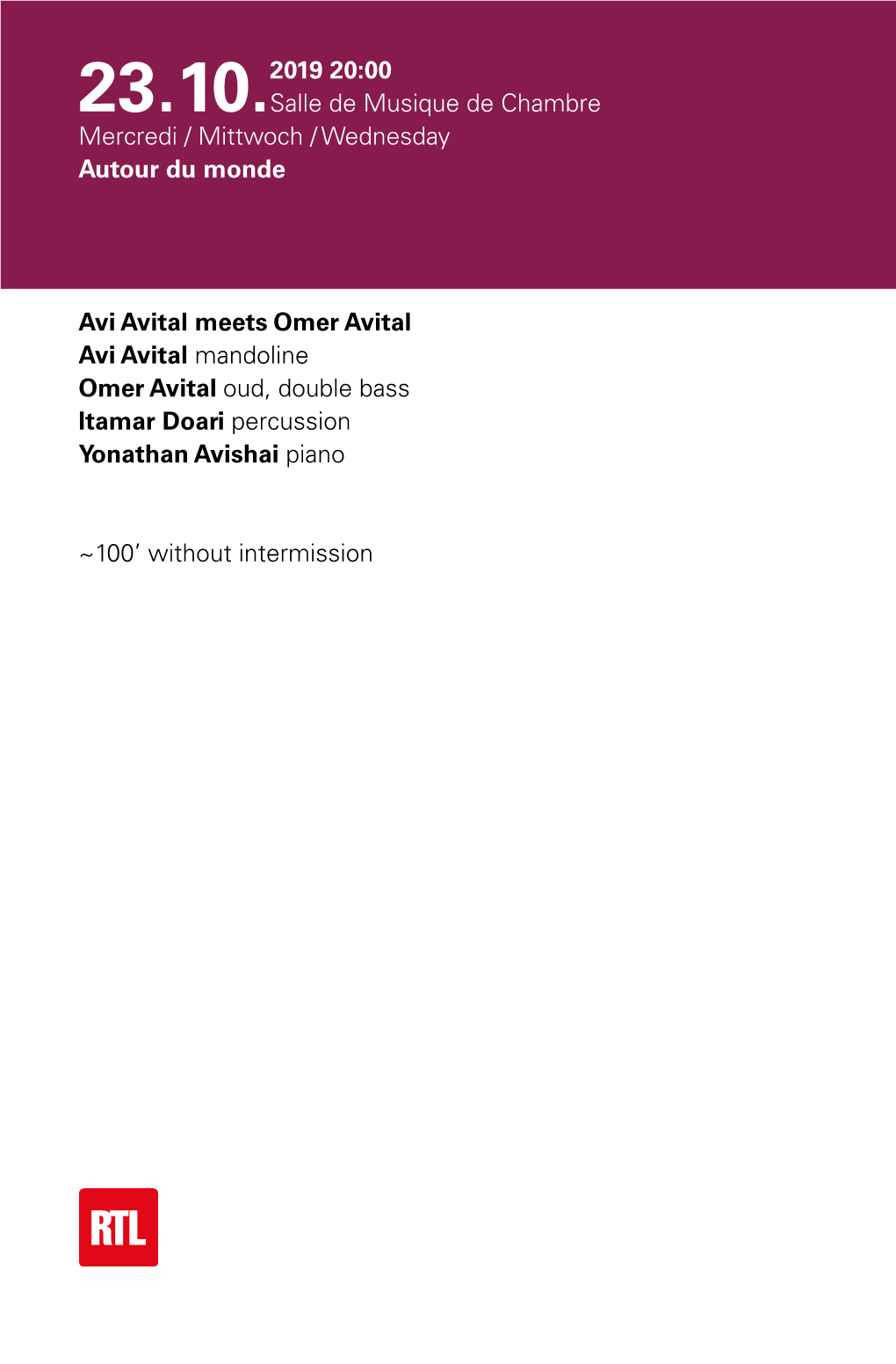 23.10. 2019 20:00
Salle de Musique de Chambre
Mercredi / Mittwoch / Wednesday
Autour du monde

Avi Avital meets Omer Avital
Avi Avital mandoline
Omer Avital oud, double bass
Itamar Doari percussion
Yonathan Avishai piano

~100' without intermission

RTL